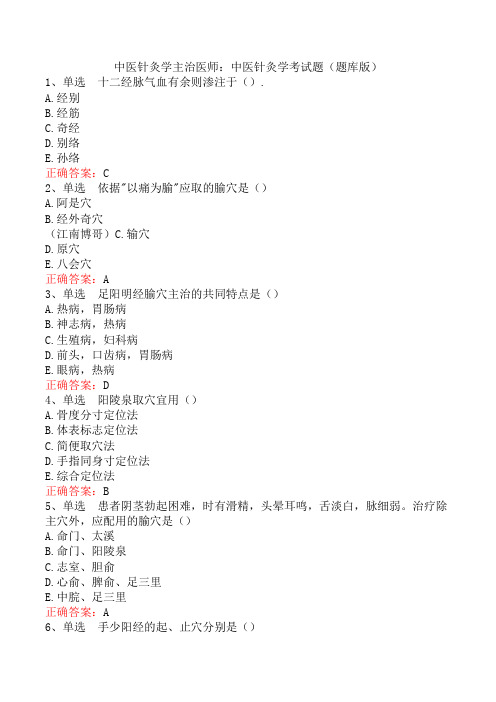 中医针灸学主治医师：中医针灸学考试题（题库版）
1、单选　十二经脉气血有余则渗注于（）.
A.经别
B.经筋
C.奇经
D.别络
E.孙络
正确答案：C
2、单选　依据"以痛为腧"应取的腧穴是（）
A.阿是穴
B.经外奇穴
（江南博哥）C.输穴
D.原穴
E.八会穴
正确答案：A
3、单选　足阳明经腧穴主治的共同特点是（）
A.热病，胃肠病
B.神志病，热病
C.生殖病，妇科病
D.前头，口齿病，胃肠病
E.眼病，热病
正确答案：D
4、单选　阳陵泉取穴宜用（）
A.骨度分寸定位法
B.体表标志定位法
C.简便取穴法
D.手指同身寸定位法
E.综合定位法
正确答案：B
5、单选　患者阴茎勃起困难，时有滑精，头晕耳鸣，舌淡白，脉细弱。治疗除主穴外，应配用的腧穴是（）
A.命门、太溪
B.命门、阳陵泉
C.志室、胆俞
D.心俞、脾俞、足三里
E.中脘、足三里
正确答案：A
6、单选　手少阳经的起、止穴分别是（）